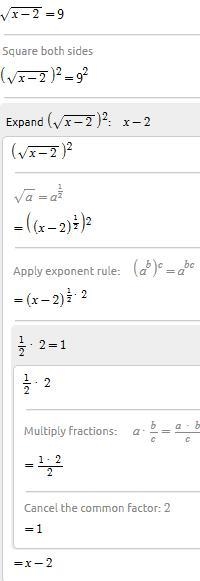 $\sqrt{x-2}=9$

Square both sides

$(\sqrt{x-2})^2=9^2$

Expand $(\sqrt{x-2})^2$: $x-2$

$(\sqrt{x-2})^2$

$\sqrt{a}=a^{\frac{1}{2}}$

$=\left((x-2)^{\frac{1}{2}}\right)^2$

Apply exponent rule: $(a^b)^c=a^{bc}$

$=(x-2)^{\frac{1}{2}\cdot 2}$

$\frac{1}{2}\cdot 2=1$

$\frac{1}{2}\cdot 2$

Multiply fractions: $a\cdot\frac{b}{c}=\frac{a\cdot b}{c}$

$=\frac{1\cdot 2}{2}$

Cancel the common factor: 2

$=1$

$=x-2$